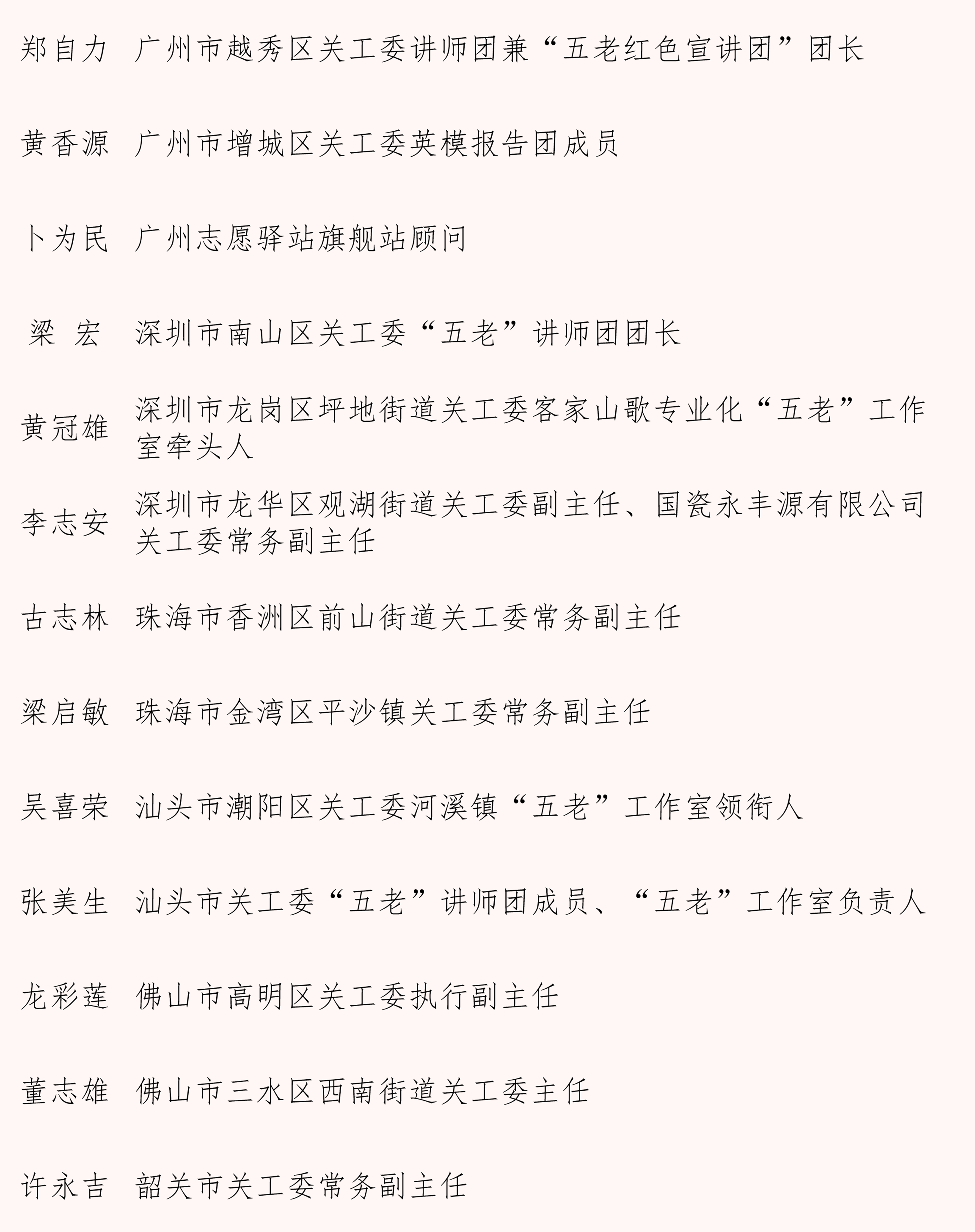 郑自力　广州市越秀区关工委讲师团兼“五老红色宣讲团”团长

黄香源　广州市增城区关工委英模报告团成员

卜为民　广州志愿驿站旗舰站顾问

梁　宏　深圳市南山区关工委“五老”讲师团团长

黄冠雄　深圳市龙岗区坪地街道关工委客家山歌专业化“五老”工作室牵头人

李志安　深圳市龙华区观湖街道关工委副主任、国瓷永丰源有限公司关工委常务副主任

古志林　珠海市香洲区前山街道关工委常务副主任

梁启敏　珠海市金湾区平沙镇关工委常务副主任

吴喜荣　汕头市潮阳区关工委河溪镇“五老”工作室领衔人

张美生　汕头市关工委“五老”讲师团成员、“五老”工作室负责人

龙彩莲　佛山市高明区关工委执行副主任

董志雄　佛山市三水区西南街道关工委主任

许永吉　韶关市关工委常务副主任